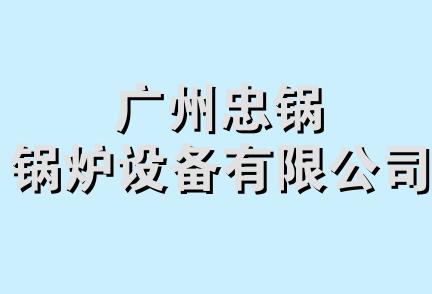 广州忠锅
锅炉设备有限公司